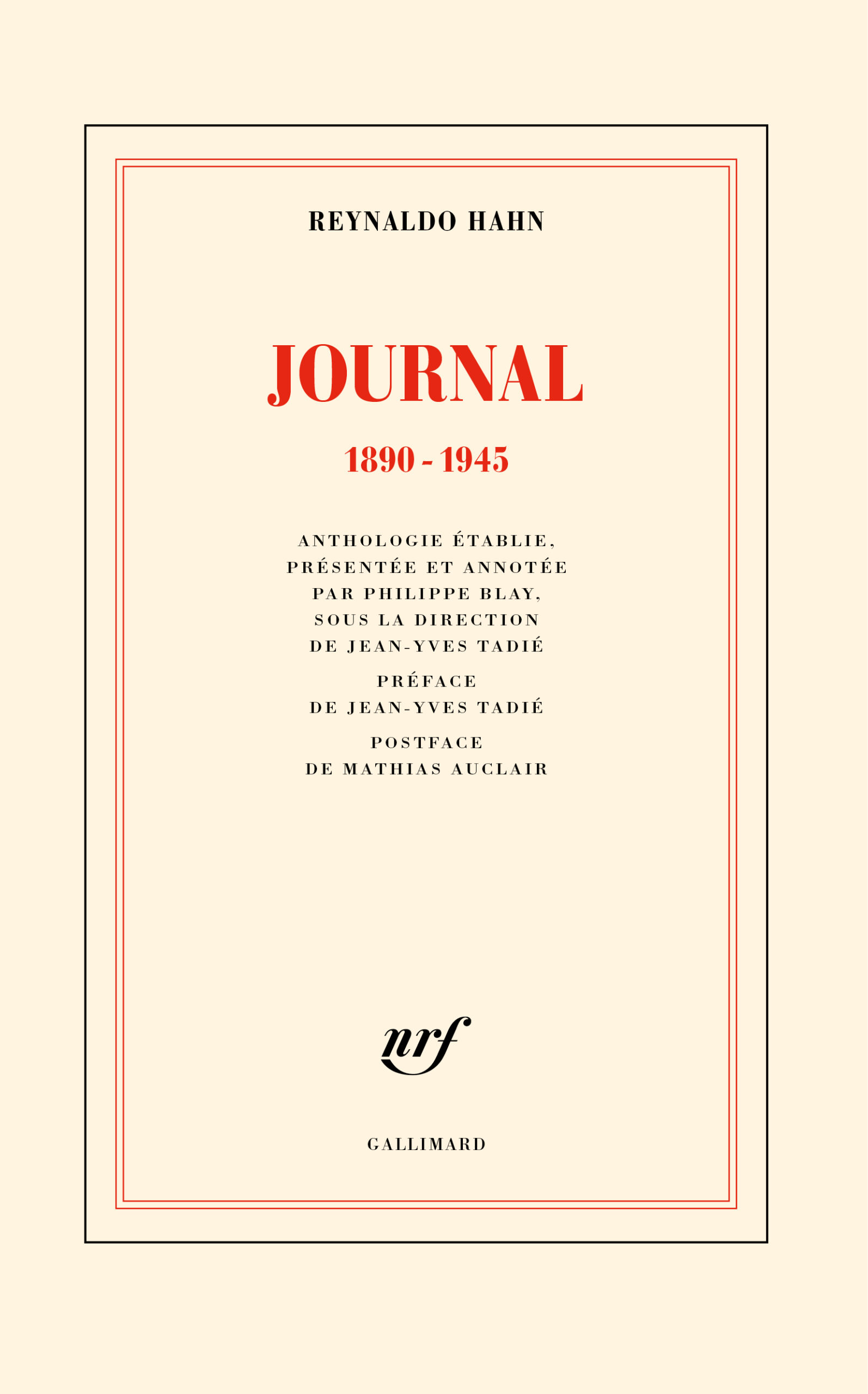 REYNALDO HAHN

JOURNAL

1890 - 1945

ANTHOLOGIE ÉTABLIE, PRÉSENTÉE ET ANNOTÉE PAR PHILIPPE BLAY, SOUS LA DIRECTION DE JEAN-YVES TADIÉ

PRÉFACE DE JEAN-YVES TADIÉ

POSTFACE DE MATHIAS AUCLAIR

nrf

GALLIMARD